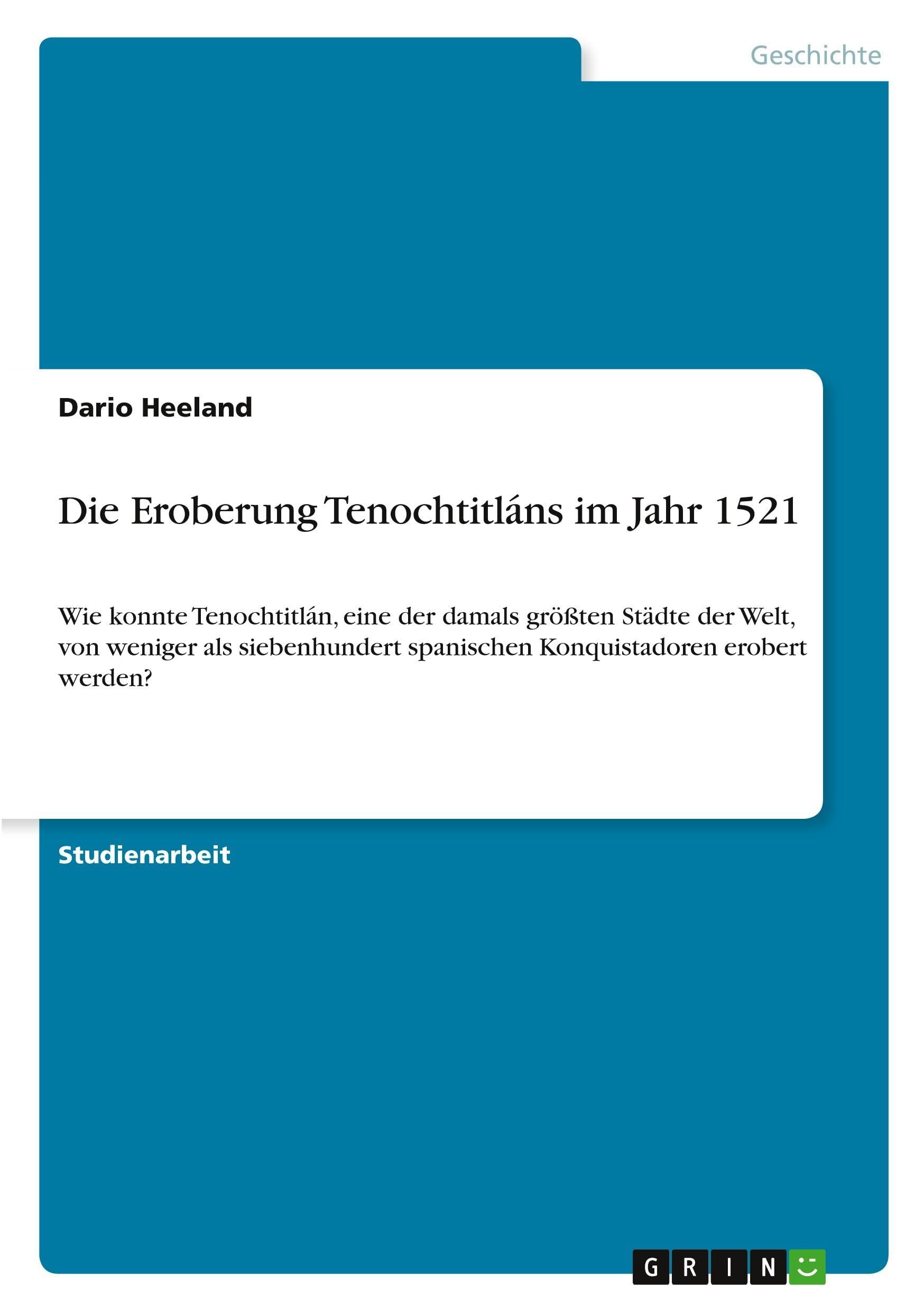 Geschichte

Dario Heeland

Die Eroberung Tenochtitláns im Jahr 1521

Wie konnte Tenochtitlán, eine der damals größten Städte der Welt, von weniger als siebenhundert spanischen Konquistadoren erobert werden?

Studienarbeit

GRIN